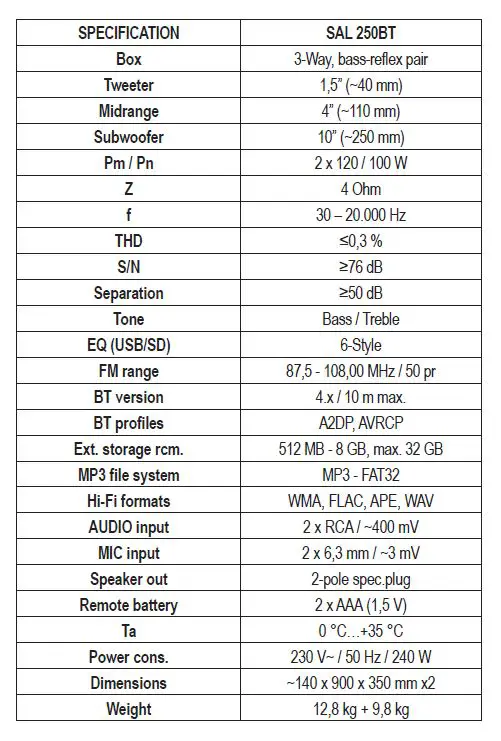 | SPECIFICATION | SAL 250BT |
|---|---|
| Box | 3-Way, bass-reflex pair |
| Tweeter | 1,5" (~40 mm) |
| Midrange | 4" (~110 mm) |
| Subwoofer | 10" (~250 mm) |
| Pm / Pn | 2 x 120 / 100 W |
| Z | 4 Ohm |
| f | 30 – 20.000 Hz |
| THD | ≤0,3 % |
| S/N | ≥76 dB |
| Separation | ≥50 dB |
| Tone | Bass / Treble |
| EQ (USB/SD) | 6-Style |
| FM range | 87,5 - 108,00 MHz / 50 pr |
| BT version | 4.x / 10 m max. |
| BT profiles | A2DP, AVRCP |
| Ext. storage rcm. | 512 MB - 8 GB, max. 32 GB |
| MP3 file system | MP3 - FAT32 |
| Hi-Fi formats | WMA, FLAC, APE, WAV |
| AUDIO input | 2 x RCA / ~400 mV |
| MIC input | 2 x 6,3 mm / ~3 mV |
| Speaker out | 2-pole spec.plug |
| Remote battery | 2 x AAA (1,5 V) |
| Ta | 0 °C...+35 °C |
| Power cons. | 230 V~ / 50 Hz / 240 W |
| Dimensions | ~140 x 900 x 350 mm x2 |
| Weight | 12,8 kg + 9,8 kg |